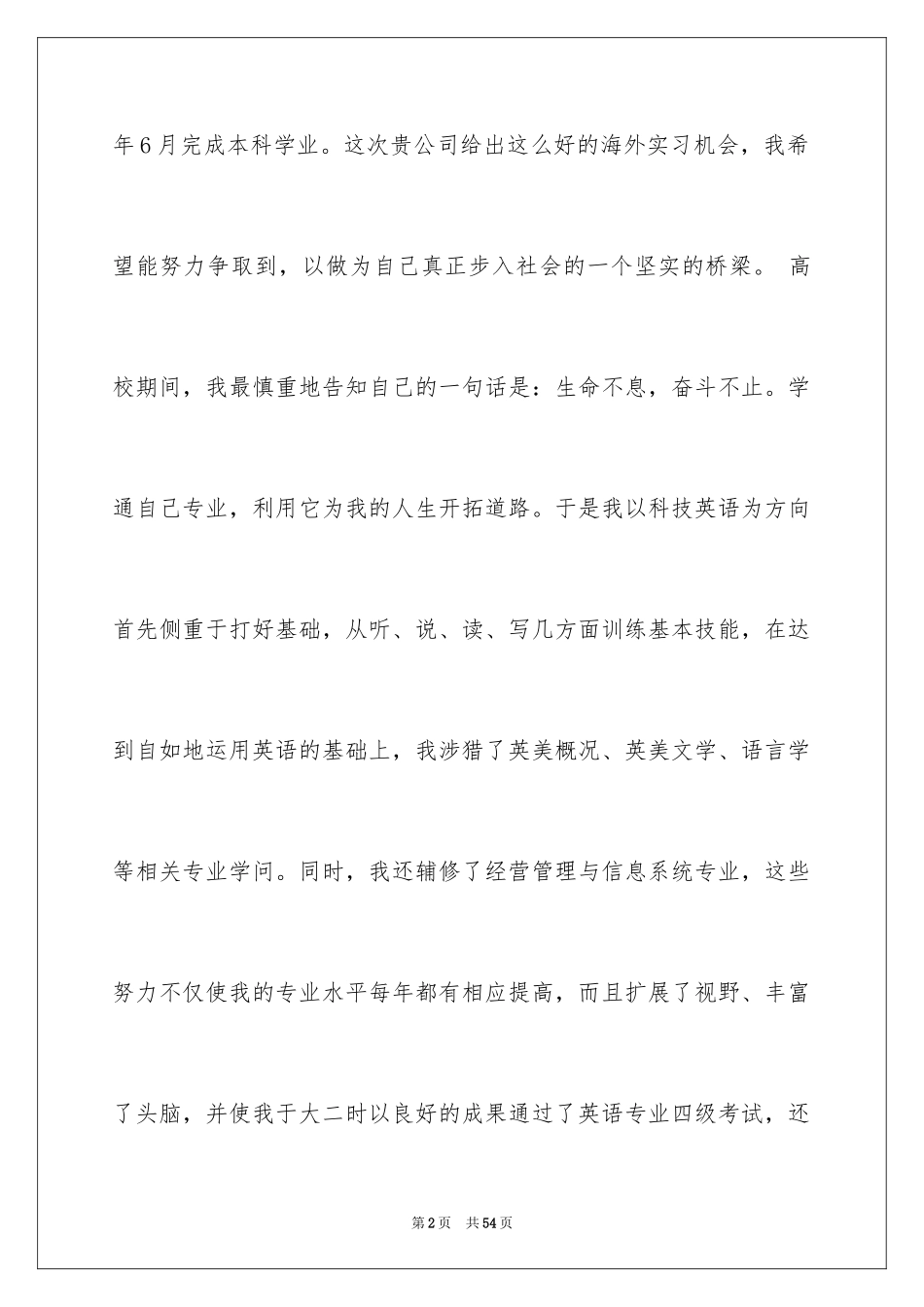 年6月完成本科学业。这次贵公司给出这么好的海外实习机会，我希望能努力争取到，以做为自己真正步入社会的一个坚实的桥梁。 高校期间，我最慎重地告知自己的一句话是：生命不息，奋斗不止。学通自己专业，利用它为我的人生开拓道路。于是我以科技英语为方向首先侧重于打好基础，从听、说、读、写几方面训练基本技能，在达到自如地运用英语的基础上，我涉猎了英美概况、英美文学、语言学等相关专业学问。同时，我还辅修了经营管理与信息系统专业，这些努力不仅使我的专业水平每年都有相应提高，而且扩展了视野、丰富了头脑，并使我于大二时以良好的成果通过了英语专业四级考试，还

第2页 共54页